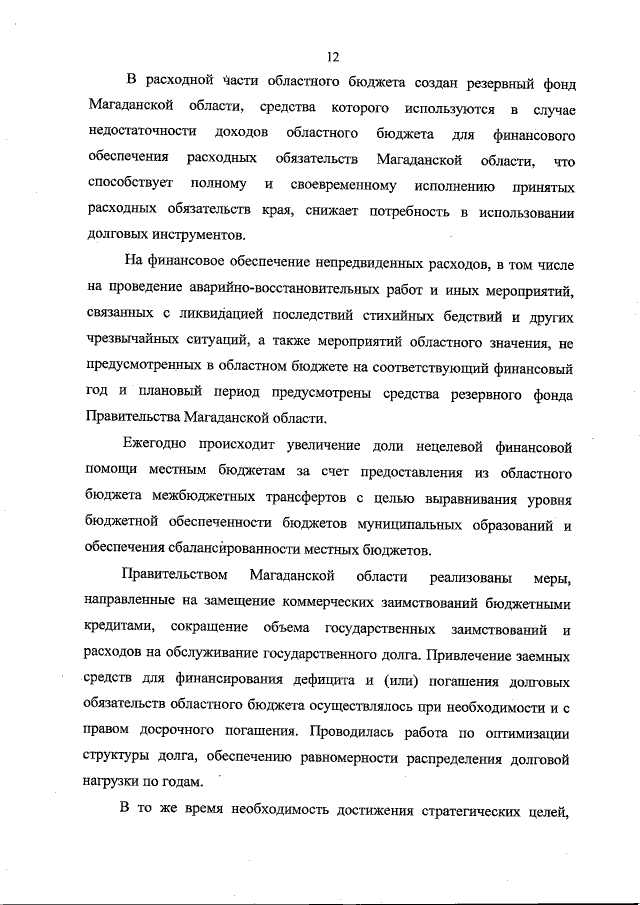 12

В расходной части областного бюджета создан резервный фонд Магаданской области, средства которого используются в случае недостаточности доходов областного бюджета для финансового обеспечения расходных обязательств Магаданской области, что способствует полному и своевременному исполнению принятых расходных обязательств края, снижает потребность в использовании долговых инструментов.

На финансовое обеспечение непредвиденных расходов, в том числе на проведение аварийно-восстановительных работ и иных мероприятий, связанных с ликвидацией последствий стихийных бедствий и других чрезвычайных ситуаций, а также мероприятий областного значения, не предусмотренных в областном бюджете на соответствующий финансовый год и плановый период предусмотрены средства резервного фонда Правительства Магаданской области.

Ежегодно происходит увеличение доли нецелевой финансовой помощи местным бюджетам за счет предоставления из областного бюджета межбюджетных трансфертов с целью выравнивания уровня бюджетной обеспеченности бюджетов муниципальных образований и обеспечения сбалансированности местных бюджетов.

Правительством Магаданской области реализованы меры, направленные на замещение коммерческих заимствований бюджетными кредитами, сокращение объема государственных заимствований и расходов на обслуживание государственного долга. Привлечение заемных средств для финансирования дефицита и (или) погашения долговых обязательств областного бюджета осуществлялось при необходимости и с правом досрочного погашения. Проводилась работа по оптимизации структуры долга, обеспечению равномерности распределения долговой нагрузки по годам.

В то же время необходимость достижения стратегических целей,